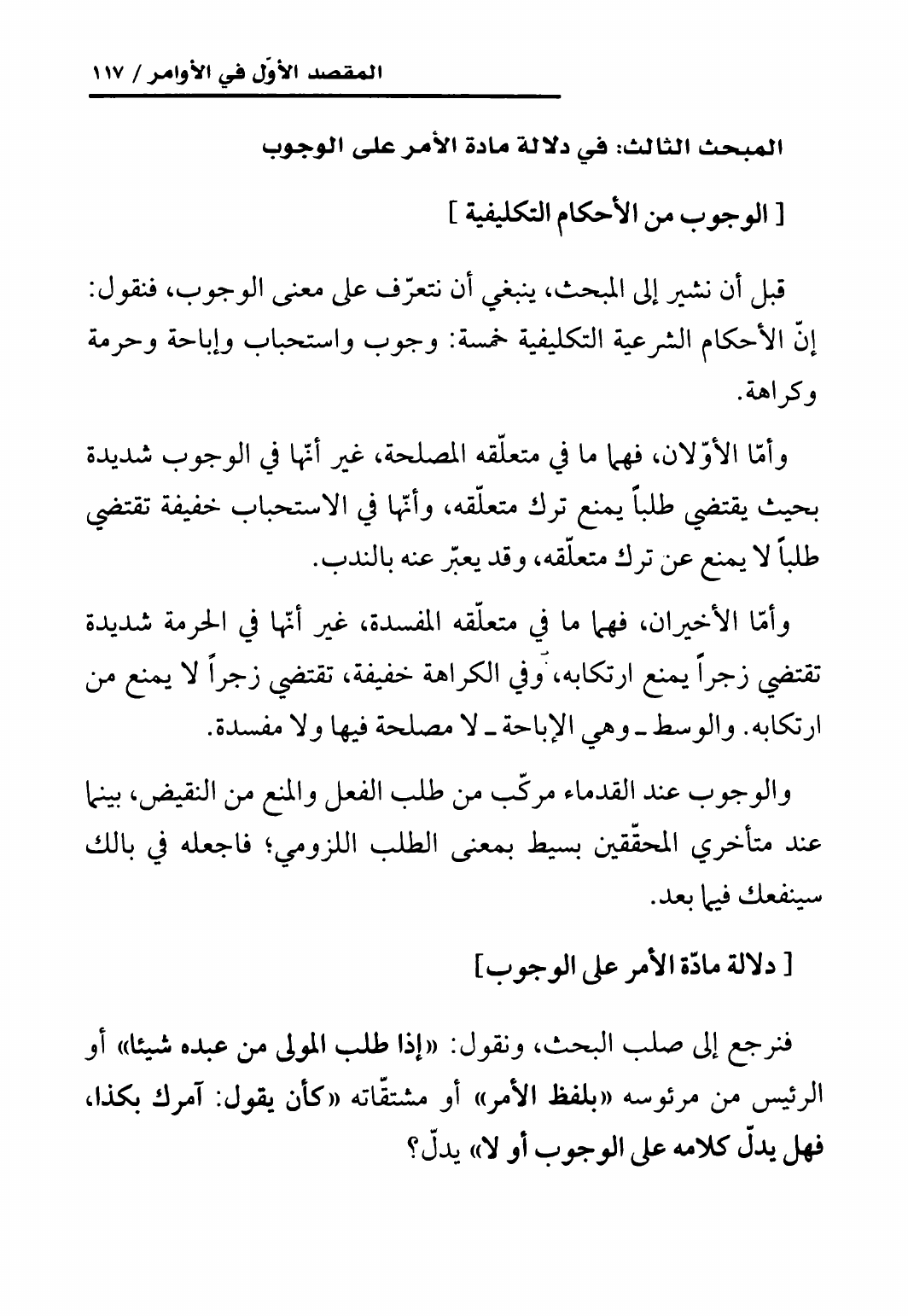 المقصد الأوّل في الأوامر / ١١٧

المبحث الثالث: في دلالة مادة الأمر على الوجوب

[ الوجوب من الأحكام التكليفية ]

قبل أن نشير إلى المبحث، ينبغي أن نتعرّف على معنى الوجوب، فنقول: إنّ الأحكام الشرعية التكليفية خمسة: وجوب واستحباب وإباحة وحرمة وكراهة.

وأمّا الأوّلان، فهما ما في متعلّقه المصلحة، غير أنّها في الوجوب شديدة بحيث يقتضي طلباً يمنع ترك متعلّقه، وأنّها في الاستحباب خفيفة تقتضي طلباً لا يمنع عن ترك متعلّقه، وقد يعبّر عنه بالندب.

وأمّا الأخيران، فهما ما في متعلّقه المفسدة، غير أنّها في الحرمة شديدة تقتضي زجراً يمنع ارتكابه، وفي الكراهة خفيفة، تقتضي زجراً لا يمنع من ارتكابه. والوسط ـ وهي الإباحة ـ لا مصلحة فيها ولا مفسدة.

والوجوب عند القدماء مركّب من طلب الفعل والمنع من النقيض، بينما عند متأخري المحقّقين بسيط بمعنى الطلب اللزومي؛ فاجعله في بالك سينفعك فيما بعد.

[ دلالة مادّة الأمر على الوجوب]

فنرجع إلى صلب البحث، ونقول: «إذا طلب المولى من عبده شيئا» أو الرئيس من مرئوسه «بلفظ الأمر» أو مشتقّاته «كأن يقول: آمرك بكذا، فهل يدلّ كلامه على الوجوب أو لا» يدلّ؟